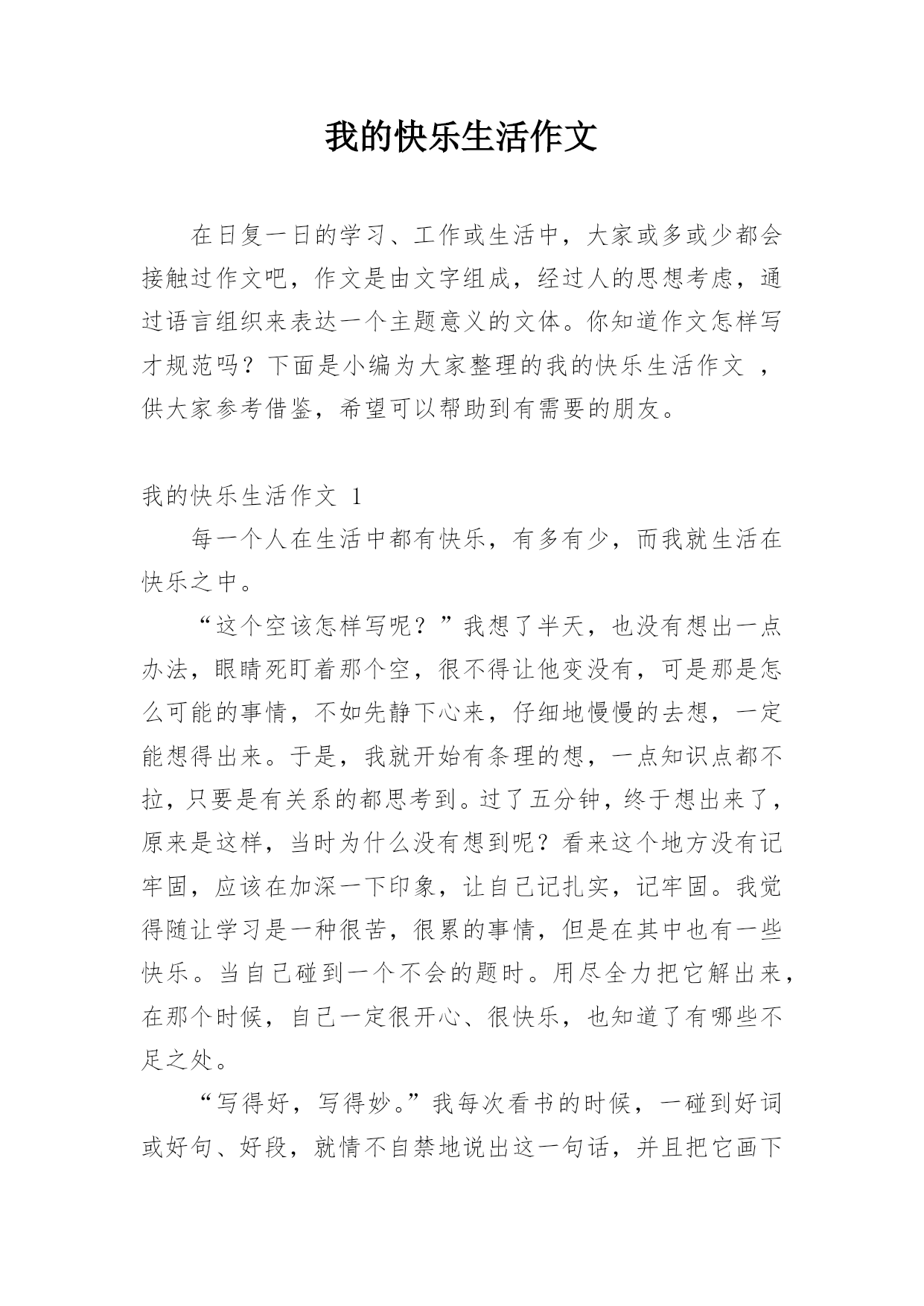 我的快乐生活作文

在日复一日的学习、工作或生活中，大家或多或少都会接触过作文吧，作文是由文字组成，经过人的思想考虑，通过语言组织来表达一个主题意义的文体。你知道作文怎样写才规范吗？下面是小编为大家整理的我的快乐生活作文 ，供大家参考借鉴，希望可以帮助到有需要的朋友。

我的快乐生活作文 1

每一个人在生活中都有快乐，有多有少，而我就生活在快乐之中。

“这个空该怎样写呢？”我想了半天，也没有想出一点办法，眼睛死盯着那个空，很不得让他变没有，可是那是怎么可能的事情，不如先静下心来，仔细地慢慢的去想，一定能想得出来。于是，我就开始有条理的想，一点知识点都不拉，只要是有关系的都思考到。过了五分钟，终于想出来了，原来是这样，当时为什么没有想到呢？看来这个地方没有记牢固，应该在加深一下印象，让自己记扎实，记牢固。我觉得随让学习是一种很苦，很累的事情，但是在其中也有一些快乐。当自己碰到一个不会的题时。用尽全力把它解出来，在那个时候，自己一定很开心、很快乐，也知道了有哪些不足之处。

“写得好，写得妙。”我每次看书的时候，一碰到好词或好句、好段，就情不自禁地说出这一句话，并且把它画下